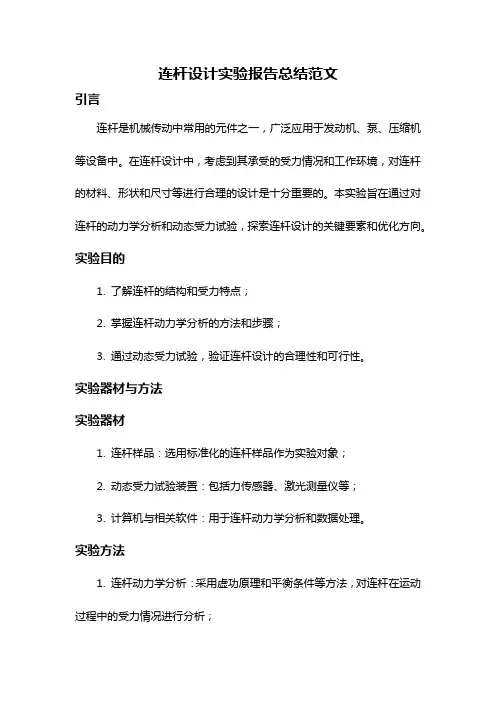 连杆设计实验报告总结范文

引言

连杆是机械传动中常用的元件之一，广泛应用于发动机、泵、压缩机等设备中。在连杆设计中，考虑到其承受的受力情况和工作环境，对连杆的材料、形状和尺寸等进行合理的设计是十分重要的。本实验旨在通过对连杆的动力学分析和动态受力试验，探索连杆设计的关键要素和优化方向。

实验目的

1. 了解连杆的结构和受力特点；

2. 掌握连杆动力学分析的方法和步骤；

3. 通过动态受力试验，验证连杆设计的合理性和可行性。

实验器材与方法

实验器材

1. 连杆样品：选用标准化的连杆样品作为实验对象；

2. 动态受力试验装置：包括力传感器、激光测量仪等；

3. 计算机与相关软件：用于连杆动力学分析和数据处理。

实验方法

1. 连杆动力学分析：采用虚功原理和平衡条件等方法，对连杆在运动过程中的受力情况进行分析；